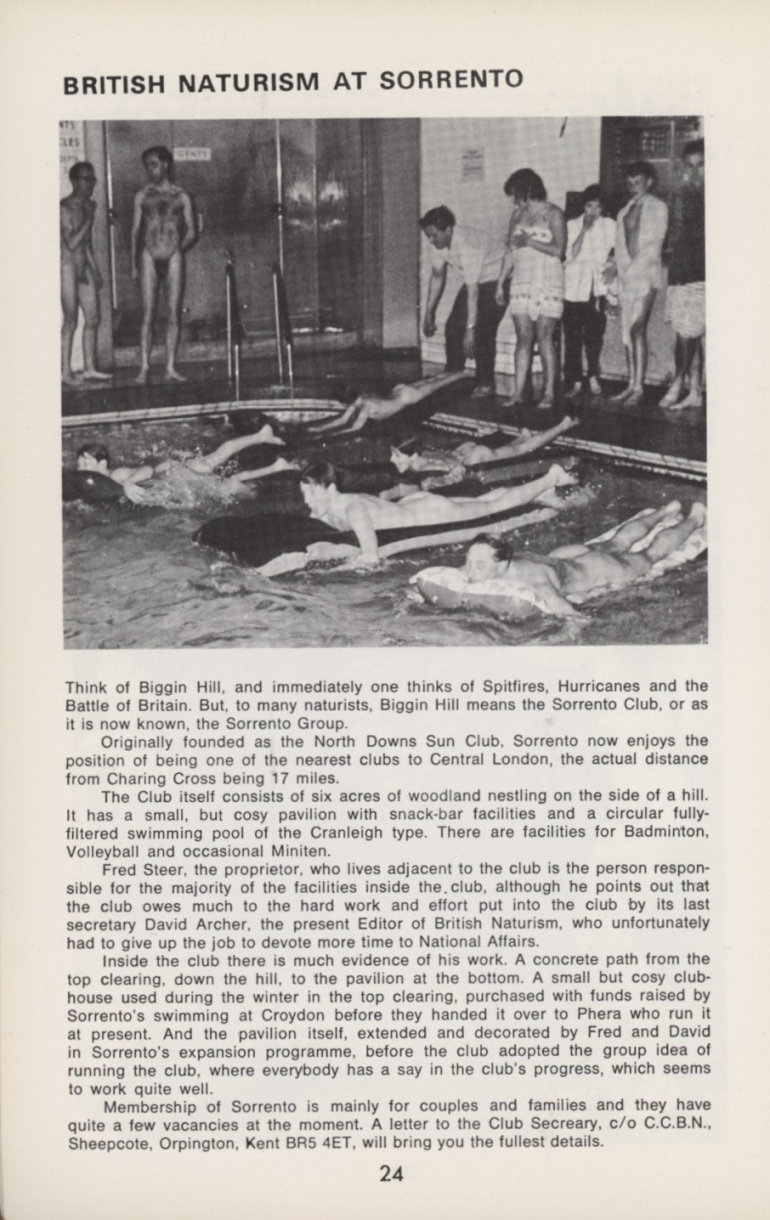 BRITISH NATURISM AT SORRENTO

GENTS

Think of Biggin Hill, and immediately one thinks of Spitfires, Hurricanes and the Battle of Britain. But, to many naturists, Biggin Hill means the Sorrento Club, or as it is now known, the Sorrento Group.

Originally founded as the North Downs Sun Club, Sorrento now enjoys the position of being one of the nearest clubs to Central London, the actual distance from Charing Cross being 17 miles.

The Club itself consists of six acres of woodland nestling on the side of a hill. It has a small, but cosy pavilion with snack-bar facilities and a circular fully-filtered swimming pool of the Cranleigh type. There are facilities for Badminton, Volleyball and occasional Miniten.

Fred Steer, the proprietor, who lives adjacent to the club is the person responsible for the majority of the facilities inside the club, although he points out that the club owes much to the hard work and effort put into the club by its last secretary David Archer, the present Editor of British Naturism, who unfortunately had to give up the job to devote more time to National Affairs.

Inside the club there is much evidence of his work. A concrete path from the top clearing, down the hill, to the pavilion at the bottom. A small but cosy clubhouse used during the winter in the top clearing, purchased with funds raised by Sorrento's swimming at Croydon before they handed it over to Phera who run it at present. And the pavilion itself, extended and decorated by Fred and David in Sorrento's expansion programme, before the club adopted the group idea of running the club, where everybody has a say in the club's progress, which seems to work quite well.

Membership of Sorrento is mainly for couples and families and they have quite a few vacancies at the moment. A letter to the Club Secreary, c/o C.C.B.N., Sheepcote, Orpington, Kent BR5 4ET, will bring you the fullest details.

24